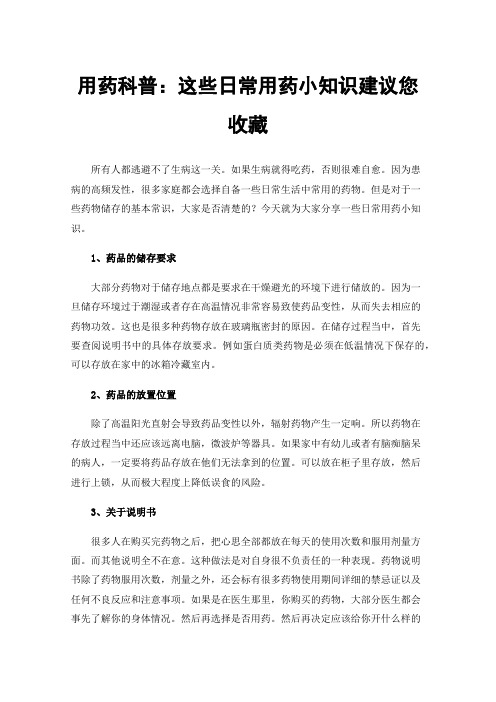 用药科普：这些日常用药小知识建议您收藏

所有人都逃避不了生病这一关。如果生病就得吃药，否则很难自愈。因为患病的高频发性，很多家庭都会选择自备一些日常生活中常用的药物。但是对于一些药物储存的基本常识，大家是否清楚的？今天就为大家分享一些日常用药小知识。

1、药品的储存要求

大部分药物对于储存地点都是要求在干燥避光的环境下进行储放的。因为一旦储存环境过于潮湿或者存在高温情况非常容易致使药品变性，从而失去相应的药物功效。这也是很多种药物存放在玻璃瓶密封的原因。在储存过程当中，首先要查阅说明书中的具体存放要求。例如蛋白质类药物是必须在低温情况下保存的，可以存放在家中的冰箱冷藏室内。

2、药品的放置位置

除了高温阳光直射会导致药品变性以外，辐射药物产生一定响。所以药物在存放过程当中还应该远离电脑，微波炉等器具。如果家中有幼儿或者有脑痴脑呆的病人，一定要将药品存放在他们无法拿到的位置。可以放在柜子里存放，然后进行上锁，从而极大程度上降低误食的风险。

3、关于说明书

很多人在购买完药物之后，把心思全部都放在每天的使用次数和服用剂量方面。而其他说明全不在意。这种做法是对自身很不负责任的一种表现。药物说明书除了药物服用次数，剂量之外，还会标有很多药物使用期间详细的禁忌证以及任何不良反应和注意事项。如果是在医生那里，你购买的药物，大部分医生都会事先了解你的身体情况。然后再选择是否用药。然后再决定应该给你开什么样的